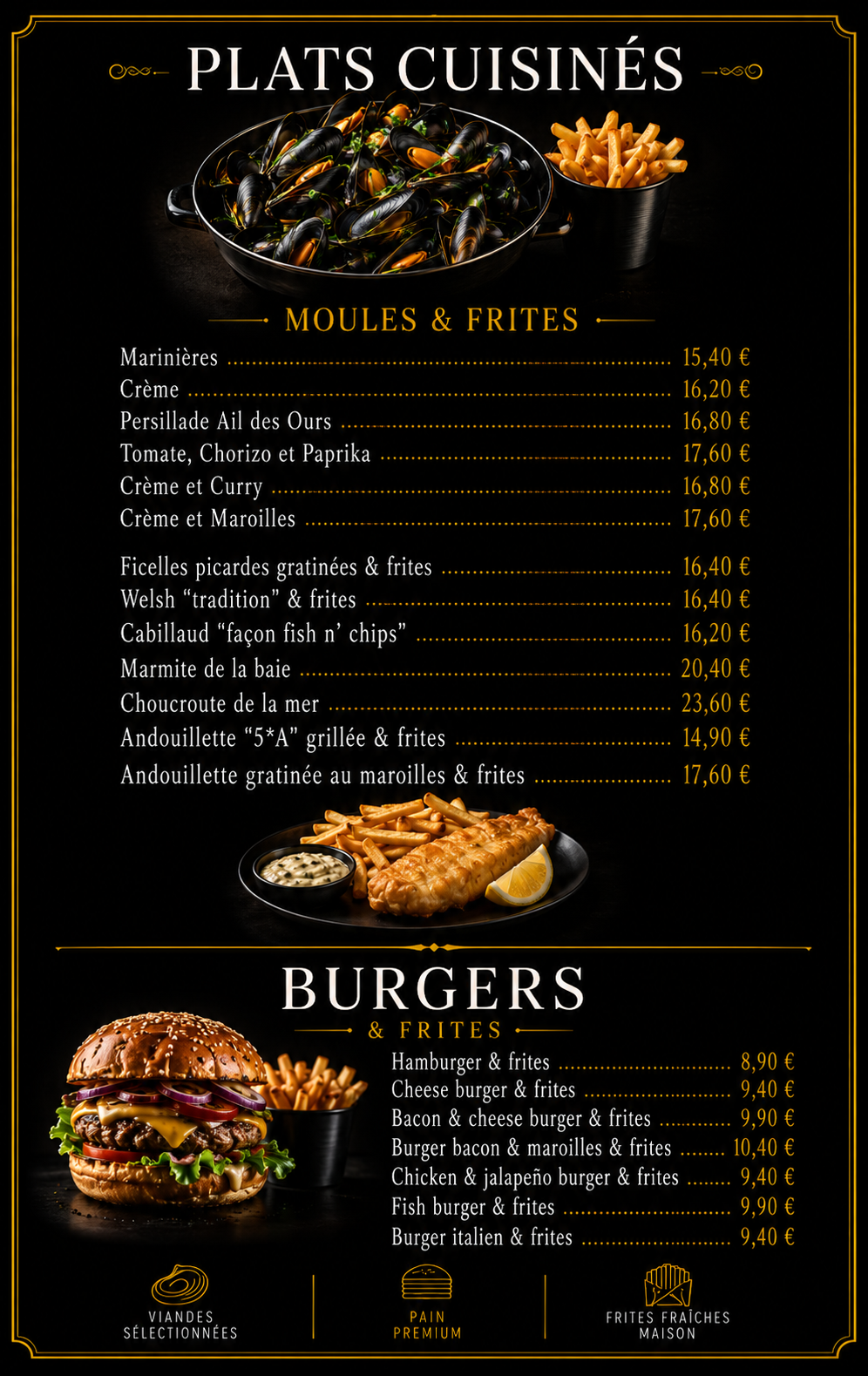 PLATS CUISINÉS

MOULES & FRITES

Marinières 15,40 €
Crème 16,20 €
Persillade Ail des Ours 16,80 €
Tomate, Chorizo et Paprika 17,60 €
Crème et Curry 16,80 €
Crème et Maroilles 17,60 €

Ficelles picardes gratinées & frites 16,40 €
Welsh "tradition" & frites 16,40 €
Cabillaud "façon fish n' chips" 16,20 €
Marmite de la baie 20,40 €
Choucroute de la mer 23,60 €
Andouillette "5*A" grillée & frites 14,90 €
Andouillette gratinée au maroilles & frites 17,60 €

BURGERS
& FRITES

Hamburger & frites 8,90 €
Cheese burger & frites 9,40 €
Bacon & cheese burger & frites 9,90 €
Burger bacon & maroilles & frites 10,40 €
Chicken & jalapeño burger & frites 9,40 €
Fish burger & frites 9,90 €
Burger italien & frites 9,40 €

VIANDES
SÉLECTIONNÉES

PAIN
PREMIUM

FRITES FRAÎCHES
MAISON